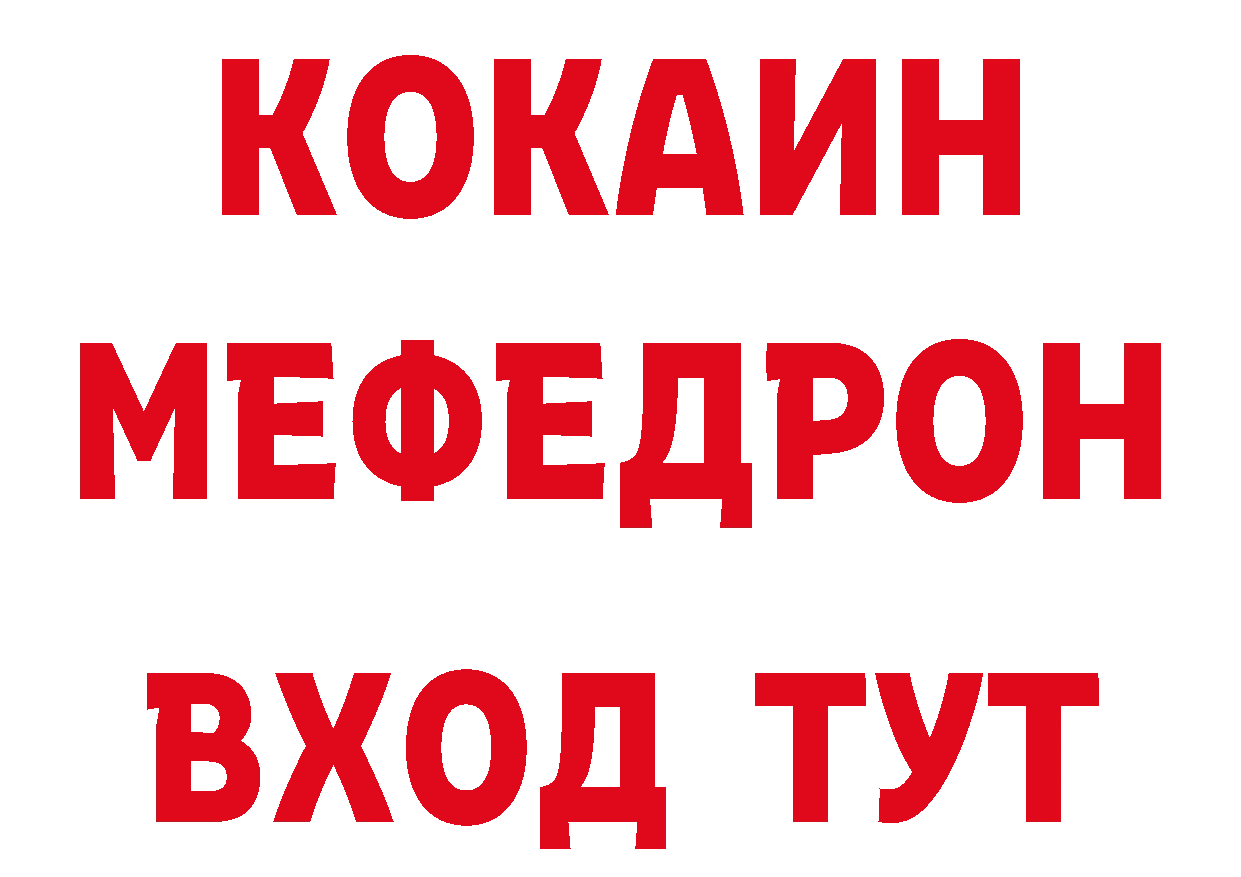 КОКАИН
МЕФЕДРОН
ВХОД ТУТ